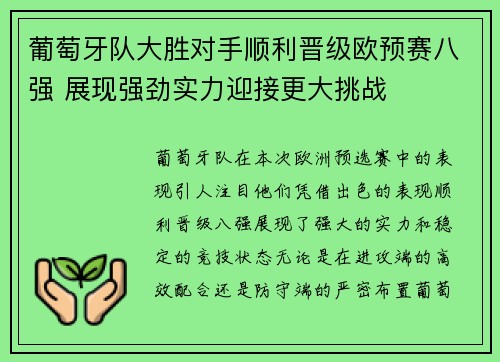 葡萄牙队大胜对手顺利晋级欧预赛八强 展现强劲实力迎接更大挑战

葡萄牙队在本次欧洲预选赛中的表现引人注目他们凭借出色的表现顺利晋级八强展现了强大的实力和稳定的竞技状态无论是在进攻端的高效配合还是防守端的严密布置葡萄